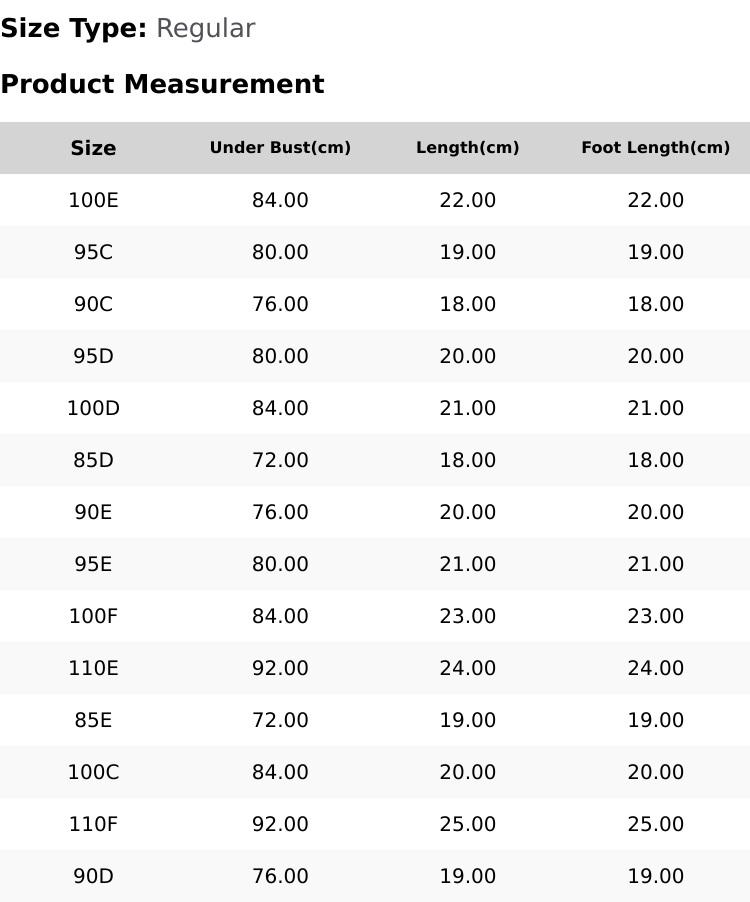 Size Type: Regular

Product Measurement

| Size | Under Bust(cm) | Length(cm) | Foot Length(cm) |
|---|---|---|---|
| 100E | 84.00 | 22.00 | 22.00 |
| 95C | 80.00 | 19.00 | 19.00 |
| 90C | 76.00 | 18.00 | 18.00 |
| 95D | 80.00 | 20.00 | 20.00 |
| 100D | 84.00 | 21.00 | 21.00 |
| 85D | 72.00 | 18.00 | 18.00 |
| 90E | 76.00 | 20.00 | 20.00 |
| 95E | 80.00 | 21.00 | 21.00 |
| 100F | 84.00 | 23.00 | 23.00 |
| 110E | 92.00 | 24.00 | 24.00 |
| 85E | 72.00 | 19.00 | 19.00 |
| 100C | 84.00 | 20.00 | 20.00 |
| 110F | 92.00 | 25.00 | 25.00 |
| 90D | 76.00 | 19.00 | 19.00 |